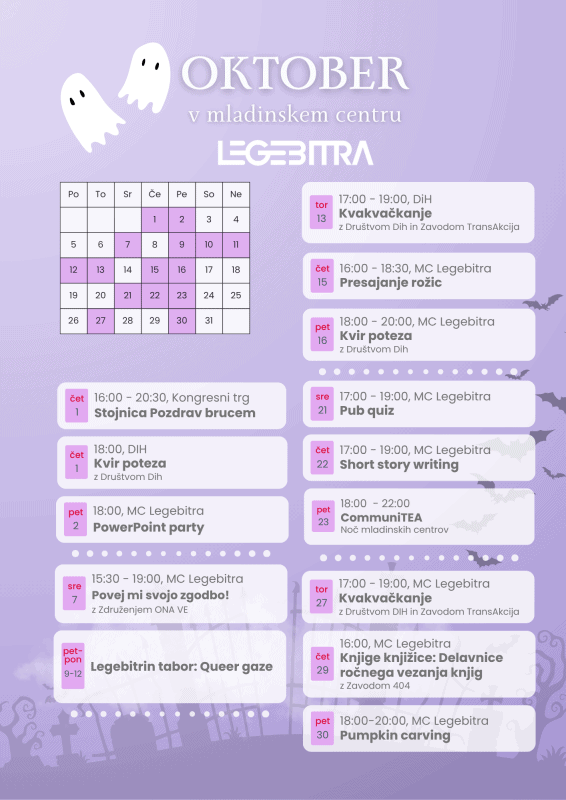 OKTOBER
v mladinskem centru
LEGEBITRA

| Po | To | Sr | Če | Pe | So | Ne |
|---|---|---|---|---|---|---|
|  |  |  | 1 | 2 | 3 | 4 |
| 5 | 6 | 7 | 8 | 9 | 10 | 11 |
| 12 | 13 | 14 | 15 | 16 | 17 | 18 |
| 19 | 20 | 21 | 22 | 23 | 24 | 25 |
| 26 | 27 | 28 | 29 | 30 | 31 |  |

čet
1
16:00 - 20:30, Kongresni trg
Stojnica Pozdrav brucem

čet
1
18:00, DIH
Kvir poteza
z Društvom Dih

pet
2
18:00, MC Legebitra
PowerPoint party

sre
7
15:30 - 19:00, MC Legebitra
Povej mi svojo zgodbo!
z Združenjem ONA VE

pet-pon
9-12
Legebitrin tabor: Queer gaze

tor
13
17:00 - 19:00, DiH
Kvakvačkanje
z Društvom Dih in Zavodom TransAkcija

čet
15
16:00 - 18:30, MC Legebitra
Presajanje rožic

pet
16
18:00 - 20:00, MC Legebitra
Kvir poteza
z Društvom Dih

sre
21
17:00 - 19:00, MC Legebitra
Pub quiz

čet
22
17:00 - 19:00, MC Legebitra
Short story writing

pet
23
18:00 - 22:00
CommuniTEA
Noč mladinskih centrov

tor
27
17:00 - 19:00, MC Legebitra
Kvakvačkanje
z Društvom DIH in Zavodom TransAkcija

čet
29
16:00, MC Legebitra
Knjige knjižice: Delavnice ročnega vezanja knjig
z Zavodom 404

pet
30
18:00-20:00, MC Legebitra
Pumpkin carving